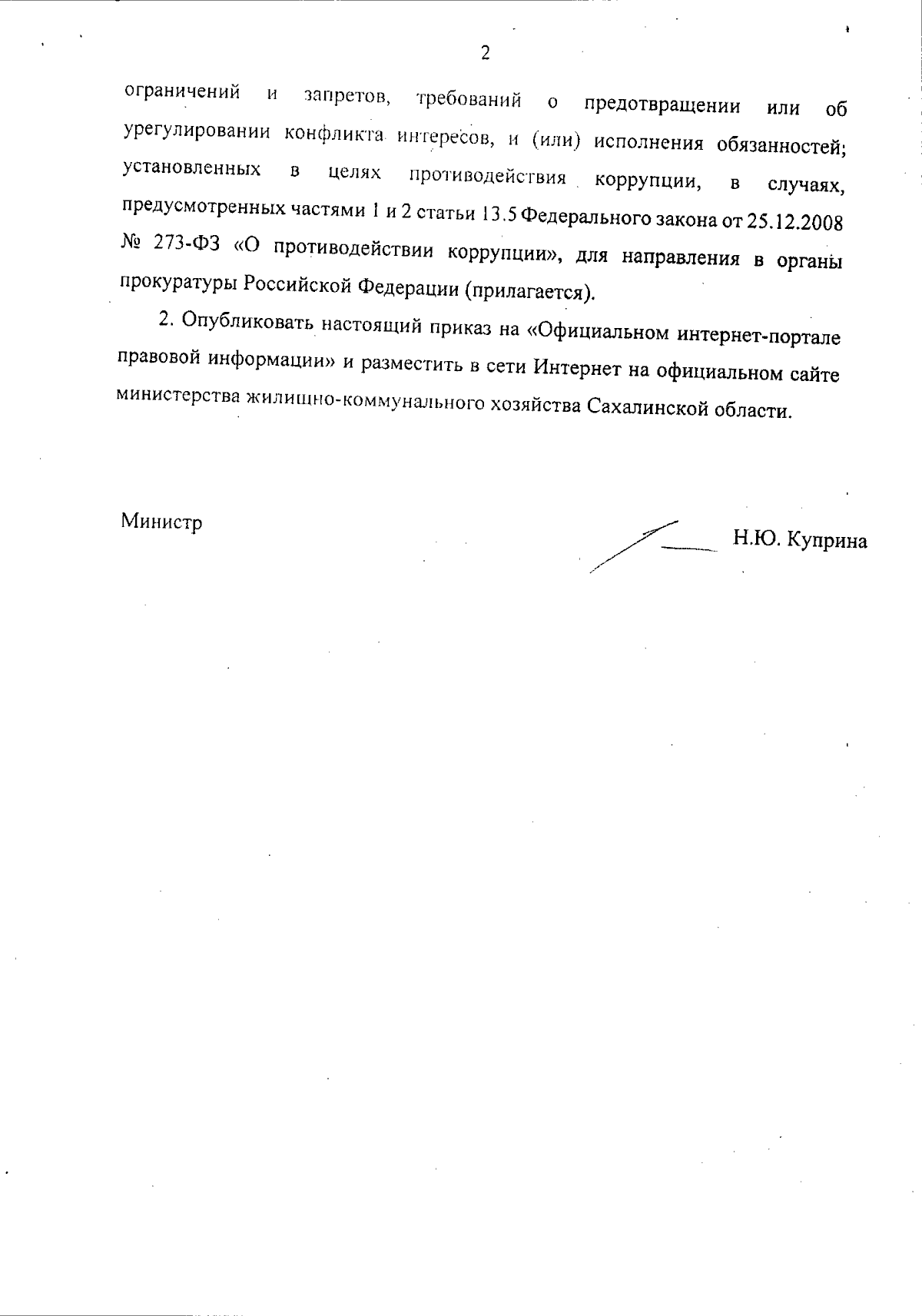 2

ограничений и запретов, требований о предотвращении или об урегулировании конфликта интересов, и (или) исполнения обязанностей; установленных в целях противодействия коррупции, в случаях, предусмотренных частями 1 и 2 статьи 13.5 Федерального закона от 25.12.2008 № 273-ФЗ «О противодействии коррупции», для направления в органы прокуратуры Российской Федерации (прилагается).

2. Опубликовать настоящий приказ на «Официальном интернет-портале правовой информации» и разместить в сети Интернет на официальном сайте министерства жилищно-коммунального хозяйства Сахалинской области.

Министр

Н.Ю. Куприна